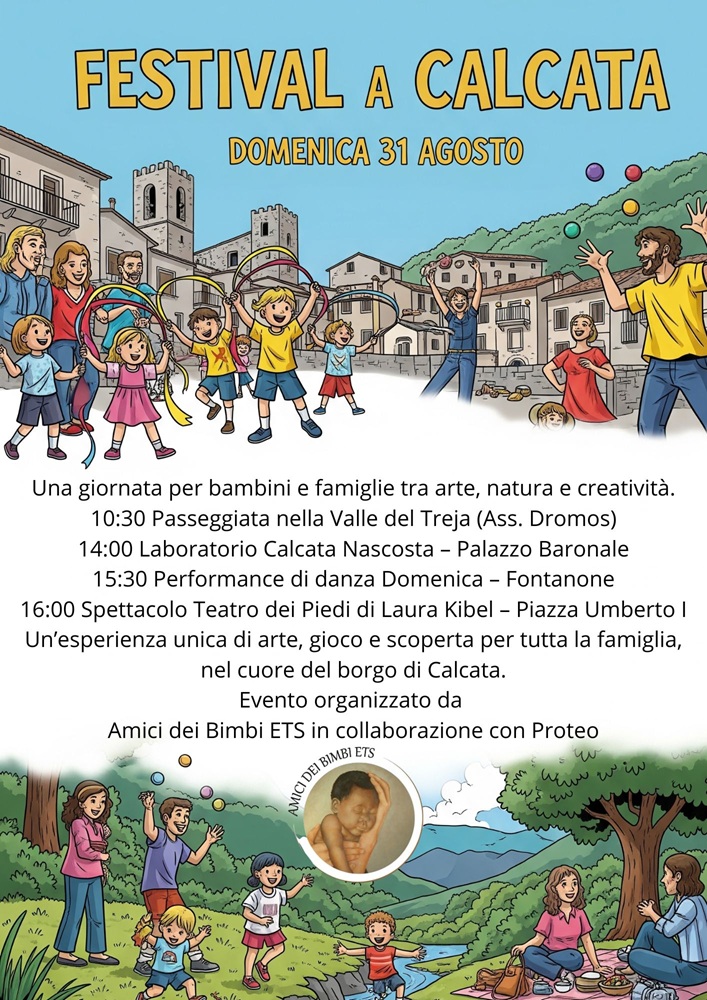 FESTIVAL A CALCATA

DOMENICA 31 AGOSTO

Una giornata per bambini e famiglie tra arte, natura e creatività.
10:30 Passeggiata nella Valle del Treja (Ass. Dromos)
14:00 Laboratorio Calcata Nascosta – Palazzo Baronale
15:30 Performance di danza Domenica – Fontanone
16:00 Spettacolo Teatro dei Piedi di Laura Kibel – Piazza Umberto I
Un'esperienza unica di arte, gioco e scoperta per tutta la famiglia, nel cuore del borgo di Calcata.
Evento organizzato da
Amici dei Bimbi ETS in collaborazione con Proteo

AMICI DEI BIMBI ETS